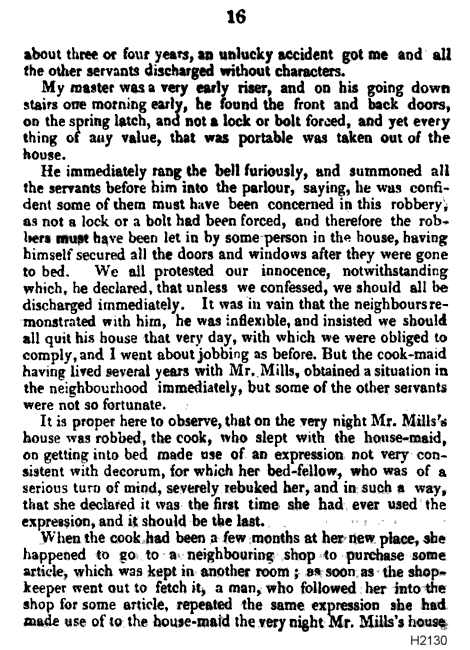 16

about three or four years, an unlucky accident got me and all the other servants discharged without characters.

My master was a very early riser, and on his going down stairs one morning early, he found the front and back doors, on the spring latch, and not a lock or bolt forced, and yet every thing of any value, that was portable was taken out of the house.

He immediately rang the bell furiously, and summoned all the servants before him into the parlour, saying, he was confident some of them must have been concerned in this robbery, as not a lock or a bolt had been forced, and therefore the robbers must have been let in by some person in the house, having himself secured all the doors and windows after they were gone to bed. We all protested our innocence, notwithstanding which, he declared, that unless we confessed, we should all be discharged immediately. It was in vain that the neighbours remonstrated with him, he was inflexible, and insisted we should all quit his house that very day, with which we were obliged to comply, and I went about jobbing as before. But the cook-maid having lived several years with Mr. Mills, obtained a situation in the neighbourhood immediately, but some of the other servants were not so fortunate.

It is proper here to observe, that on the very night Mr. Mills's house was robbed, the cook, who slept with the house-maid, on getting into bed made use of an expression not very consistent with decorum, for which her bed-fellow, who was of a serious turn of mind, severely rebuked her, and in such a way, that she declared it was the first time she had ever used the expression, and it should be the last.

When the cook had been a few months at her new place, she happened to go to a neighbouring shop to purchase some article, which was kept in another room; as soon as the shopkeeper went out to fetch it, a man, who followed her into the shop for some article, repeated the same expression she had made use of to the house-maid the very night Mr. Mills's house

H2130